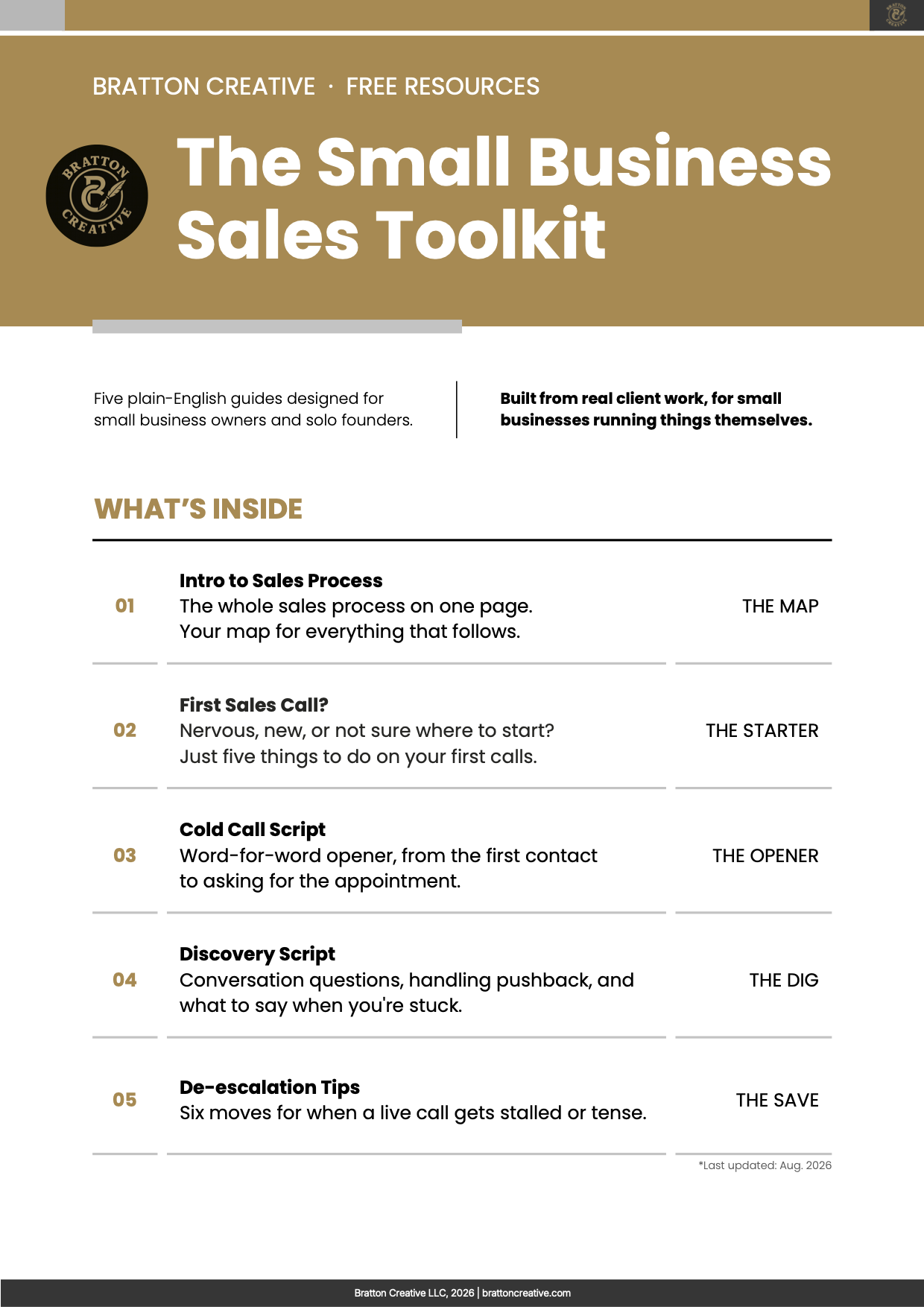 BRATTON CREATIVE · FREE RESOURCES

BRATTON CREATIVE

The Small Business Sales Toolkit

Five plain-English guides designed for small business owners and solo founders.

Built from real client work, for small businesses running things themselves.

WHAT'S INSIDE

01

Intro to Sales Process
The whole sales process on one page. Your map for everything that follows.

THE MAP

02

First Sales Call?
Nervous, new, or not sure where to start? Just five things to do on your first calls.

THE STARTER

03

Cold Call Script
Word-for-word opener, from the first contact to asking for the appointment.

THE OPENER

04

Discovery Script
Conversation questions, handling pushback, and what to say when you're stuck.

THE DIG

05

De-escalation Tips
Six moves for when a live call gets stalled or tense.

THE SAVE

*Last updated: Aug. 2026

Bratton Creative LLC, 2026 | brattoncreative.com